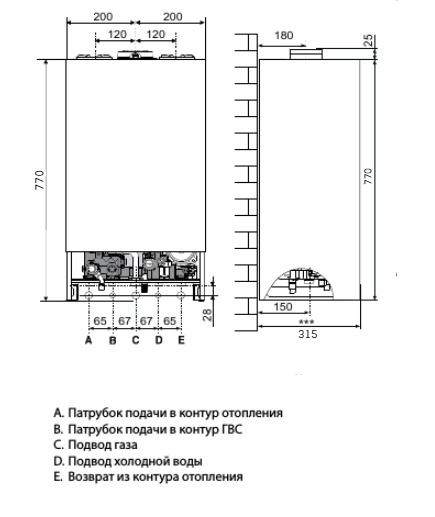 200 200
120 120
770
65 67 67 65
28
A B C D E

180
25
770
150
***
315

A. Патрубок подачи в контур отопления
B. Патрубок подачи в контур ГВС
C. Подвод газа
D. Подвод холодной воды
E. Возврат из контура отопления